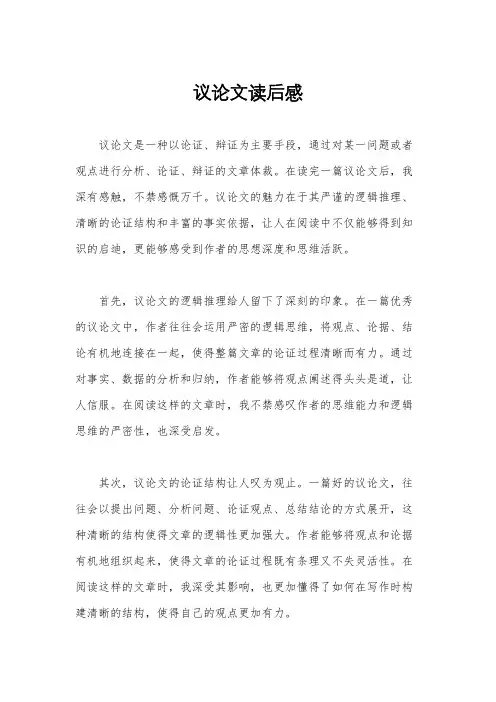 议论文读后感

议论文是一种以论证、辩证为主要手段，通过对某一问题或者观点进行分析、论证、辩证的文章体裁。在读完一篇议论文后，我深有感触，不禁感慨万千。议论文的魅力在于其严谨的逻辑推理、清晰的论证结构和丰富的事实依据，让人在阅读中不仅能够得到知识的启迪，更能够感受到作者的思想深度和思维活跃。

首先，议论文的逻辑推理给人留下了深刻的印象。在一篇优秀的议论文中，作者往往会运用严密的逻辑思维，将观点、论据、结论有机地连接在一起，使得整篇文章的论证过程清晰而有力。通过对事实、数据的分析和归纳，作者能够将观点阐述得头头是道，让人信服。在阅读这样的文章时，我不禁感叹作者的思维能力和逻辑思维的严密性，也深受启发。

其次，议论文的论证结构让人叹为观止。一篇好的议论文，往往会以提出问题、分析问题、论证观点、总结结论的方式展开，这种清晰的结构使得文章的逻辑性更加强大。作者能够将观点和论据有机地组织起来，使得文章的论证过程既有条理又不失灵活性。在阅读这样的文章时，我深受其影响，也更加懂得了如何在写作时构建清晰的结构，使得自己的观点更加有力。